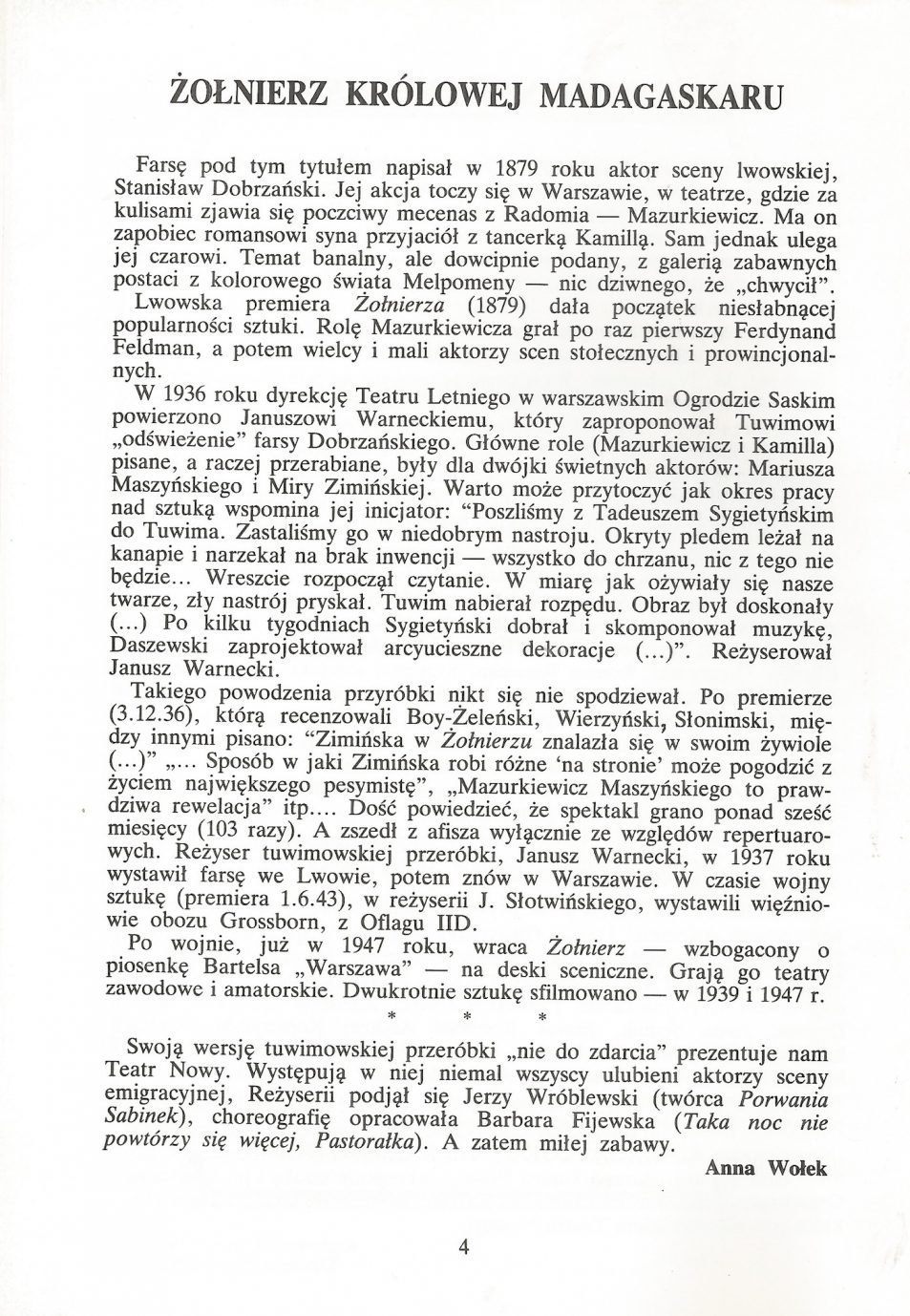 ŻOŁNIERZ KRÓLOWEJ MADAGASKARU

Farsę pod tym tytułem napisał w 1879 roku aktor sceny lwowskiej, Stanisław Dobrzański. Jej akcja toczy się w Warszawie, w teatrze, gdzie za kulisami zjawia się poczciwy mecenas z Radomia — Mazurkiewicz. Ma on zapobiec romansowi syna przyjaciół z tancerką Kamillą. Sam jednak ulega jej czarowi. Temat banalny, ale dowcipnie podany, z galerią zabawnych postaci z kolorowego świata Melpomeny — nic dziwnego, że „chwycił".

Lwowska premiera Żołnierza (1879) dała początek niesłabnącej popularności sztuki. Rolę Mazurkiewicza grał po raz pierwszy Ferdynand Feldman, a potem wielcy i mali aktorzy scen stołecznych i prowincjonalnych.

W 1936 roku dyrekcję Teatru Letniego w warszawskim Ogrodzie Saskim powierzono Januszowi Warneckiemu, który zaproponował Tuwimowi „odświeżenie" farsy Dobrzańskiego. Główne role (Mazurkiewicz i Kamilla) pisane, a raczej przerabiane, były dla dwójki świetnych aktorów: Mariusza Maszyńskiego i Miry Zimińskiej. Warto może przytoczyć jak okres pracy nad sztuką wspomina jej inicjator: "Poszliśmy z Tadeuszem Sygietyńskim do Tuwima. Zastaliśmy go w niedobrym nastroju. Okryty pledem leżał na kanapie i narzekał na brak inwencji — wszystko do chrzanu, nic z tego nie będzie... Wreszcie rozpoczął czytanie. W miarę jak ożywiały się nasze twarze, zły nastrój pryskał. Tuwim nabierał rozpędu. Obraz był doskonały (...) Po kilku tygodniach Sygietyński dobrał i skomponował muzykę, Daszewski zaprojektował arcyucieszne dekoracje (...)". Reżyserował Janusz Warnecki.

Takiego powodzenia przyróbki nikt się nie spodziewał. Po premierze (3.12.36), którą recenzowali Boy-Żeleński, Wierzyński, Słonimski, między innymi pisano: "Zimińska w Żołnierzu znalazła się w swoim żywiole (...)" „... Sposób w jaki Zimińska robi różne 'na stronie' może pogodzić z życiem największego pesymistę", „Mazurkiewicz Maszyńskiego to prawdziwa rewelacja" itp.... Dość powiedzieć, że spektakl grano ponad sześć miesięcy (103 razy). A zszedł z afisza wyłącznie ze względów repertuarowych. Reżyser tuwimowskiej przeróbki, Janusz Warnecki, w 1937 roku wystawił farsę we Lwowie, potem znów w Warszawie. W czasie wojny sztukę (premiera 1.6.43), w reżyserii J. Słotwińskiego, wystawili więźniowie obozu Grossborn, z Oflagu IID.

Po wojnie, już w 1947 roku, wraca Żołnierz — wzbogacony o piosenkę Bartelsa „Warszawa" — na deski sceniczne. Grają go teatry zawodowe i amatorskie. Dwukrotnie sztukę sfilmowano — w 1939 i 1947 r.

* * *

Swoją wersję tuwimowskiej przeróbki „nie do zdarcia" prezentuje nam Teatr Nowy. Występują w niej niemal wszyscy ulubieni aktorzy sceny emigracyjnej, Reżyserii podjął się Jerzy Wróblewski (twórca Porwania Sabinek), choreografię opracowała Barbara Fijewska (Taka noc nie powtórzy się więcej, Pastorałka). A zatem miłej zabawy.

Anna Wołek

4